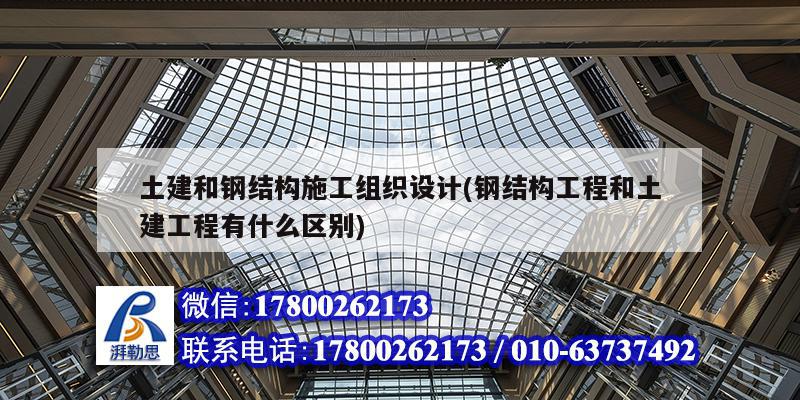 土建和钢结构施工组织设计(钢结构工程和土建工程有什么区别)

湃勒思

微信:17800262173

联系电话:17800262173 / 010-63737492